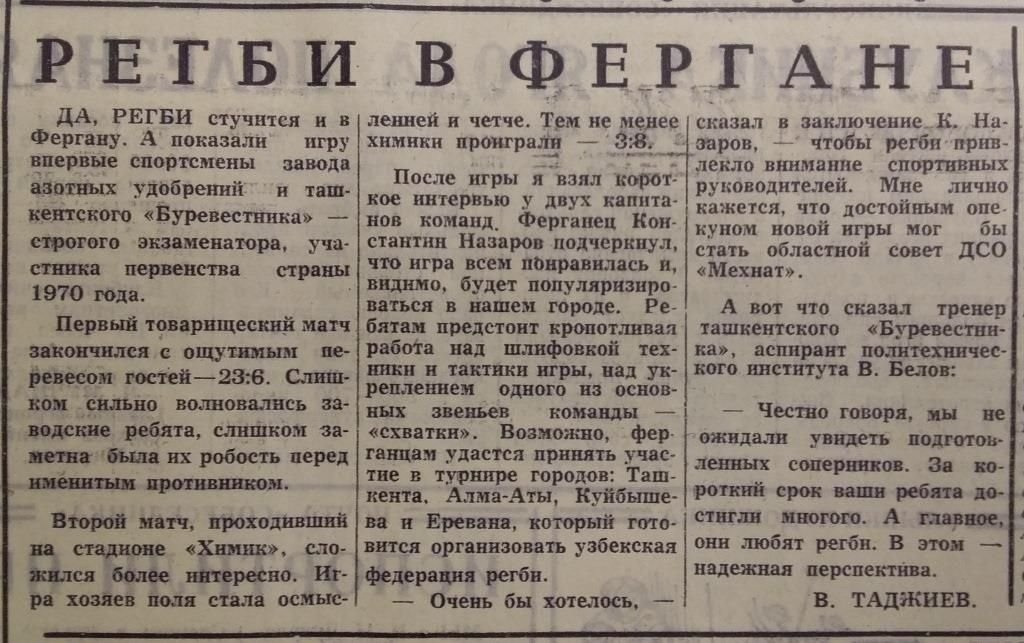 РЕГБИ В ФЕРГАНЕ

ДА, РЕГБИ стучится и в Фергану. А показали игру впервые спортсмены завода азотных удобрений и ташкентского «Буревестника» — строгого экзаменатора, участника первенства страны 1970 года.

Первый товарищеский матч закончился с ощутимым перевесом гостей—23:6. Слишком сильно волновались заводские ребята, слишком заметна была их робость перед именитым противником.

Второй матч, проходивший на стадионе «Химик», сложился более интересно. Игра хозяев поля стала осмысленней и четче. Тем не менее химики проиграли — 3:8.

После игры я взял короткое интервью у двух капитанов команд. Ферганец Константин Назаров подчеркнул, что игра всем понравилась и, видимо, будет популяризироваться в нашем городе. Ребятам предстоит кропотливая работа над шлифовкой техники и тактики игры, над укреплением одного из основных звеньев команды — «схватки». Возможно, ферганцам удастся принять участие в турнире городов: Ташкента, Алма-Аты, Куйбышева и Еревана, который готовится организовать узбекская федерация регби.

— Очень бы хотелось, — сказал в заключение К. Назаров, — чтобы регби привлекло внимание спортивных руководителей. Мне лично кажется, что достойным опекуном новой игры мог бы стать областной совет ДСО «Мехнат».

А вот что сказал тренер ташкентского «Буревестника», аспирант политехнического института В. Белов:

— Честно говоря, мы не ожидали увидеть подготовленных соперников. За короткий срок ваши ребята достигли многого. А главное, они любят регби. В этом — надежная перспектива.

В. ТАДЖИЕВ.